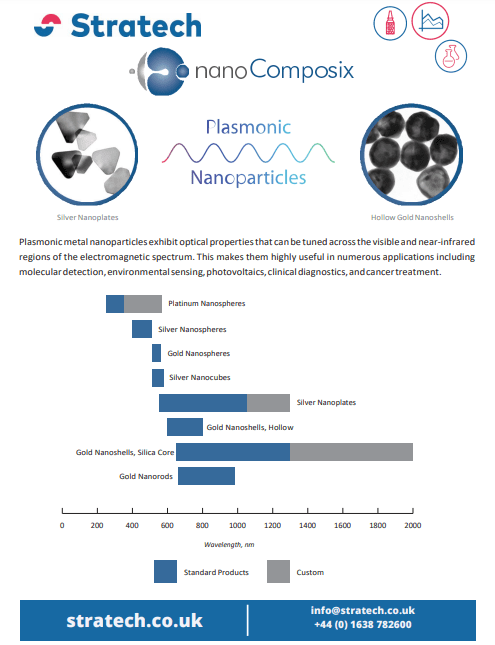 Stratech

nanoComposix

Plasmonic Nanoparticles

Silver Nanoplates

Hollow Gold Nanoshells

Plasmonic metal nanoparticles exhibit optical properties that can be tuned across the visible and near-infrared regions of the electromagnetic spectrum. This makes them highly useful in numerous applications including molecular detection, environmental sensing, photovoltaics, clinical diagnostics, and cancer treatment.

Platinum Nanospheres

Silver Nanospheres

Gold Nanospheres

Silver Nanocubes

Silver Nanoplates

Gold Nanoshells, Hollow

Gold Nanoshells, Silica Core

Gold Nanorods

0 200 400 600 800 1000 1200 1400 1600 1800 2000

Wavelength, nm

Standard Products

Custom

stratech.co.uk

info@stratech.co.uk
+44 (0) 1638 782600